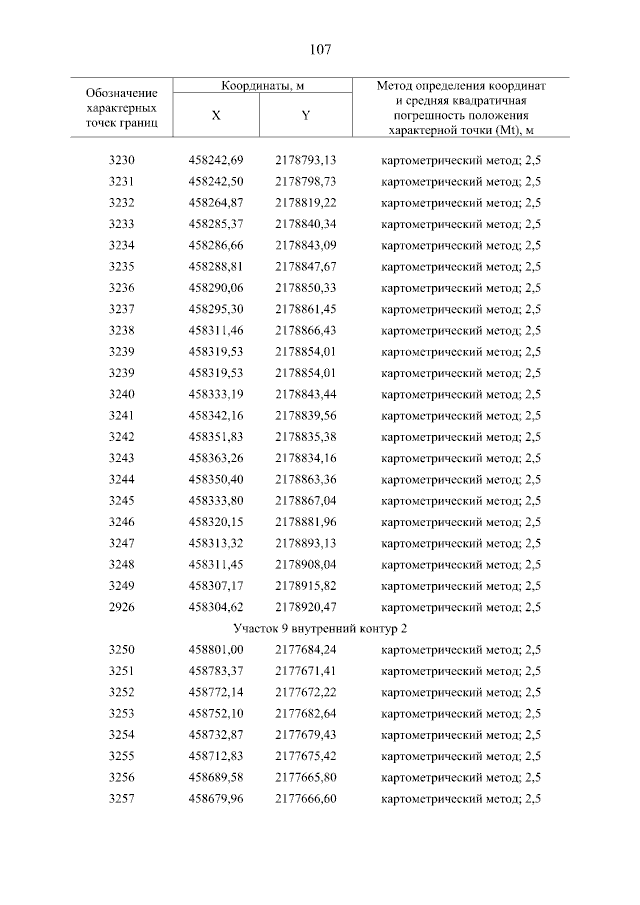 107

| Обозначение характерных точек границ | Координаты, м X | Координаты, м Y | Метод определения координат и средняя квадратичная погрешность положения характерной точки (Mt), м |
|---|---|---|---|
| 3230 | 458242,69 | 2178793,13 | картометрический метод; 2,5 |
| 3231 | 458242,50 | 2178798,73 | картометрический метод; 2,5 |
| 3232 | 458264,87 | 2178819,22 | картометрический метод; 2,5 |
| 3233 | 458285,37 | 2178840,34 | картометрический метод; 2,5 |
| 3234 | 458286,66 | 2178843,09 | картометрический метод; 2,5 |
| 3235 | 458288,81 | 2178847,67 | картометрический метод; 2,5 |
| 3236 | 458290,06 | 2178850,33 | картометрический метод; 2,5 |
| 3237 | 458295,30 | 2178861,45 | картометрический метод; 2,5 |
| 3238 | 458311,46 | 2178866,43 | картометрический метод; 2,5 |
| 3239 | 458319,53 | 2178854,01 | картометрический метод; 2,5 |
| 3239 | 458319,53 | 2178854,01 | картометрический метод; 2,5 |
| 3240 | 458333,19 | 2178843,44 | картометрический метод; 2,5 |
| 3241 | 458342,16 | 2178839,56 | картометрический метод; 2,5 |
| 3242 | 458351,83 | 2178835,38 | картометрический метод; 2,5 |
| 3243 | 458363,26 | 2178834,16 | картометрический метод; 2,5 |
| 3244 | 458350,40 | 2178863,36 | картометрический метод; 2,5 |
| 3245 | 458333,80 | 2178867,04 | картометрический метод; 2,5 |
| 3246 | 458320,15 | 2178881,96 | картометрический метод; 2,5 |
| 3247 | 458313,32 | 2178893,13 | картометрический метод; 2,5 |
| 3248 | 458311,45 | 2178908,04 | картометрический метод; 2,5 |
| 3249 | 458307,17 | 2178915,82 | картометрический метод; 2,5 |
| 2926 | 458304,62 | 2178920,47 | картометрический метод; 2,5 |
| Участок 9 внутренний контур 2 | | | |
| 3250 | 458801,00 | 2177684,24 | картометрический метод; 2,5 |
| 3251 | 458783,37 | 2177671,41 | картометрический метод; 2,5 |
| 3252 | 458772,14 | 2177672,22 | картометрический метод; 2,5 |
| 3253 | 458752,10 | 2177682,64 | картометрический метод; 2,5 |
| 3254 | 458732,87 | 2177679,43 | картометрический метод; 2,5 |
| 3255 | 458712,83 | 2177675,42 | картометрический метод; 2,5 |
| 3256 | 458689,58 | 2177665,80 | картометрический метод; 2,5 |
| 3257 | 458679,96 | 2177666,60 | картометрический метод; 2,5 |